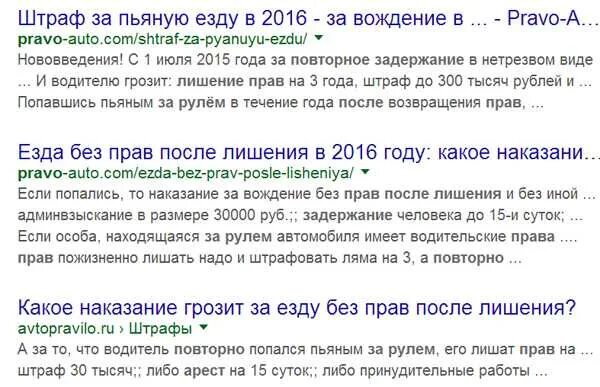 Штраф за пьяную езду в 2016 - за вождение в ... - Pravo-A...
pravo-auto.com/shtraf-za-pyanuyu-ezdu/
Нововведения! С 1 июля 2015 года за повторное задержание в нетрезвом виде ... И водителю грозит: лишение прав на 3 года, штраф до 300 тысяч рублей и ... Попавшись пьяным за рулём в течение года после возвращения прав, ...

Езда без прав после лишения в 2016 году: какое наказани...
pravo-auto.com/ezda-bez-prav-posle-lisheniya/
Если попались, то наказание за вождение без прав после лишения и без иной ... админвзыскание в размере 30000 руб.;; задержание человека до 15-и суток; ... Если особа, находящаяся за рулем автомобиля имеет водительские права .... прав пожизненно лишать надо и штрафовать ляма на 3, а повторно ...

Какое наказание грозит за езду без прав после лишения?
avtopravilo.ru › Штрафы
А за то, что водитель повторно попался пьяным за рулем, его лишат прав на ... штраф 30 тысяч;; либо арест на 15 суток;; либо принудительные работы ...